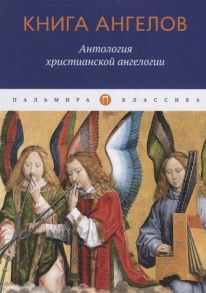 КНИГА АНГЕЛОВ

Антология христианской ангелогии

ПАЛЬМИРА П КЛАССИКА